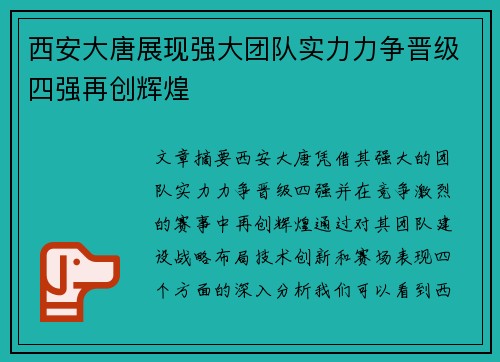 西安大唐展现强大团队实力力争晋级四强再创辉煌

文章摘要西安大唐凭借其强大的团队实力力争晋级四强并在竞争激烈的赛事中再创辉煌通过对其团队建设战略布局技术创新和赛场表现四个方面的深入分析我们可以看到西